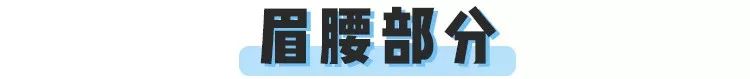 眉腰部分